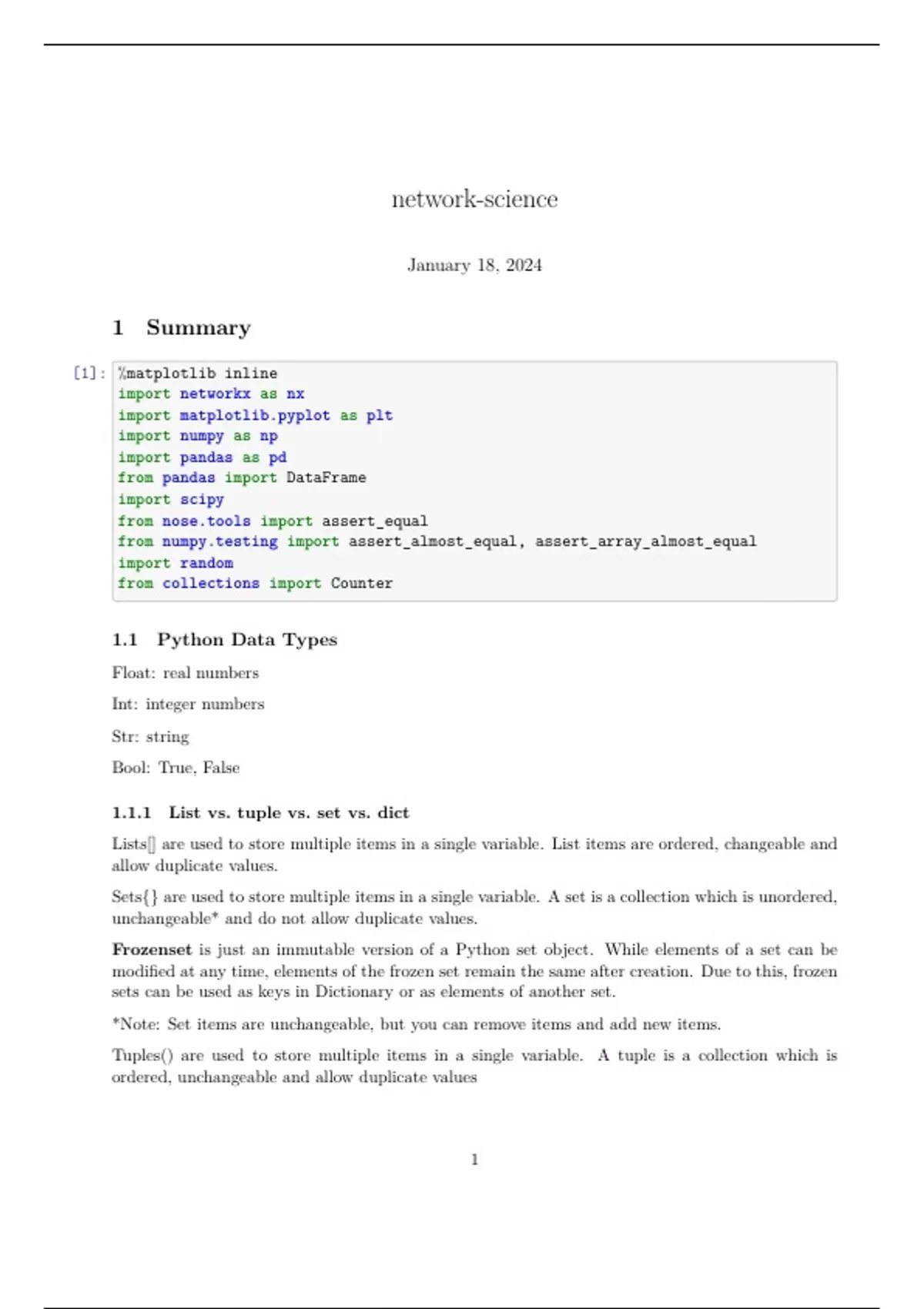 network-science

January 18, 2024

1 Summary

[1]: %matplotlib inline
import networkx as nx
import matplotlib.pyplot as plt
import numpy as np
import pandas as pd
from pandas import DataFrame
import scipy
from nose.tools import assert_equal
from numpy.testing import assert_almost_equal, assert_array_almost_equal
import random
from collections import Counter

1.1 Python Data Types

Float: real numbers

Int: integer numbers

Str: string

Bool: True, False

1.1.1 List vs. tuple vs. set vs. dict

Lists[] are used to store multiple items in a single variable. List items are ordered, changeable and allow duplicate values.

Sets{} are used to store multiple items in a single variable. A set is a collection which is unordered, unchangeable* and do not allow duplicate values.

Frozenset is just an immutable version of a Python set object. While elements of a set can be modified at any time, elements of the frozen set remain the same after creation. Due to this, frozen sets can be used as keys in Dictionary or as elements of another set.

*Note: Set items are unchangeable, but you can remove items and add new items.

Tuples() are used to store multiple items in a single variable. A tuple is a collection which is ordered, unchangeable and allow duplicate values

1